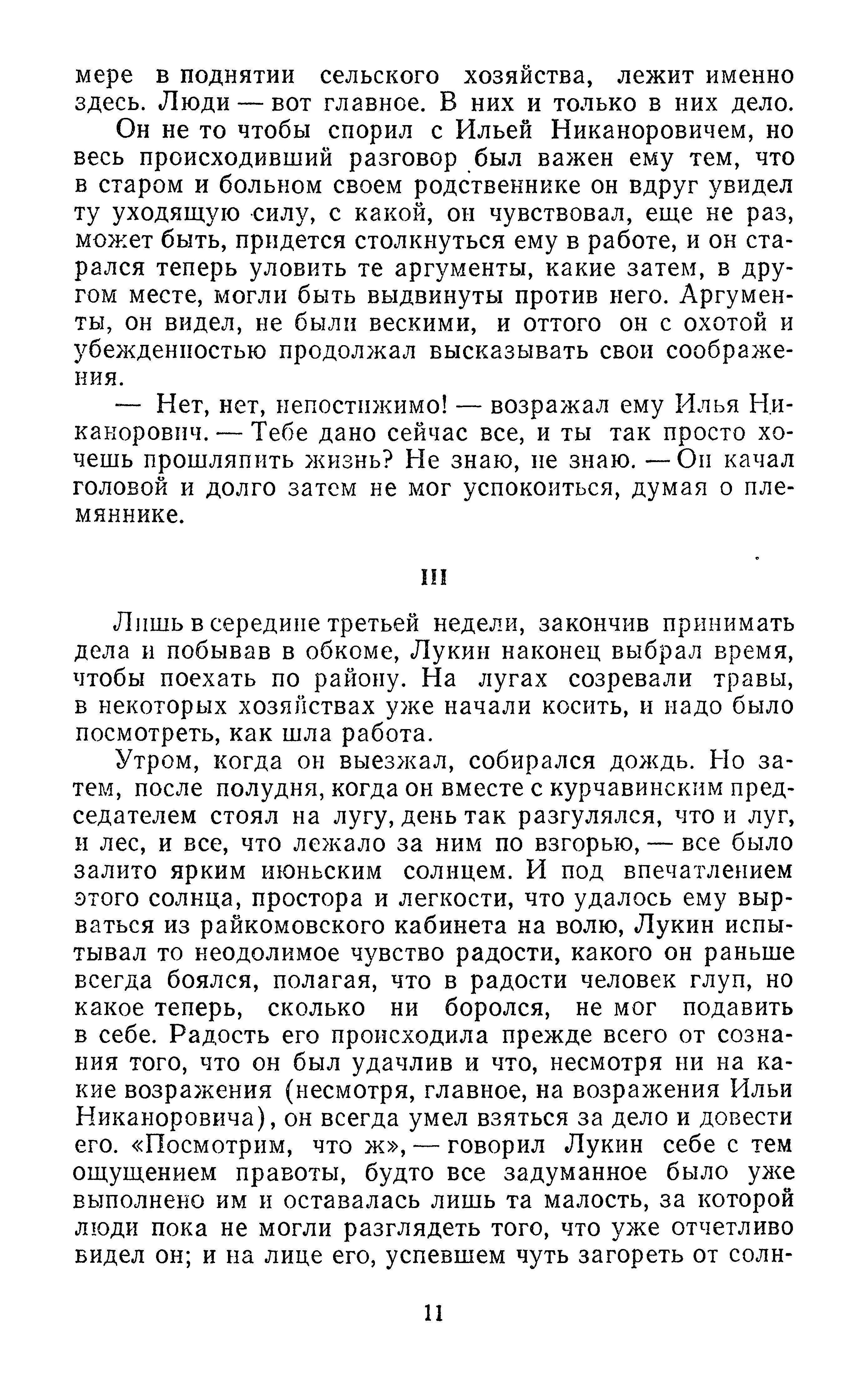 мере в поднятии сельского хозяйства, лежит именно здесь. Люди — вот главное. В них и только в них дело.

Он не то чтобы спорил с Ильей Никаноровичем, но весь происходивший разговор был важен ему тем, что в старом и больном своем родственнике он вдруг увидел ту уходящую силу, с какой, он чувствовал, еще не раз, может быть, придется столкнуться ему в работе, и он старался теперь уловить те аргументы, какие затем, в другом месте, могли быть выдвинуты против него. Аргументы, он видел, не были вескими, и оттого он с охотой и убежденностью продолжал высказывать свои соображения.

— Нет, нет, непостижимо! — возражал ему Илья Никанорович. — Тебе дано сейчас все, и ты так просто хочешь прошляпить жизнь? Не знаю, не знаю. — Он качал головой и долго затем не мог успокоиться, думая о племяннике.

III

Лишь в середине третьей недели, закончив принимать дела и побывав в обкоме, Лукин наконец выбрал время, чтобы поехать по району. На лугах созревали травы, в некоторых хозяйствах уже начали косить, и надо было посмотреть, как шла работа.

Утром, когда он выезжал, собирался дождь. Но затем, после полудня, когда он вместе с курчавинским председателем стоял на лугу, день так разгулялся, что и луг, и лес, и все, что лежало за ним по взгорью, — все было залито ярким июньским солнцем. И под впечатлением этого солнца, простора и легкости, что удалось ему вырваться из райкомовского кабинета на волю, Лукин испытывал то неодолимое чувство радости, какого он раньше всегда боялся, полагая, что в радости человек глуп, но какое теперь, сколько ни боролся, не мог подавить в себе. Радость его происходила прежде всего от сознания того, что он был удачлив и что, несмотря ни на какие возражения (несмотря, главное, на возражения Ильи Никаноровича), он всегда умел взяться за дело и довести его. «Посмотрим, что ж», — говорил Лукин себе с тем ощущением правоты, будто все задуманное было уже выполнено им и оставалась лишь та малость, за которой люди пока не могли разглядеть того, что уже отчетливо видел он; и на лице его, успевшем чуть загореть от солн-

11